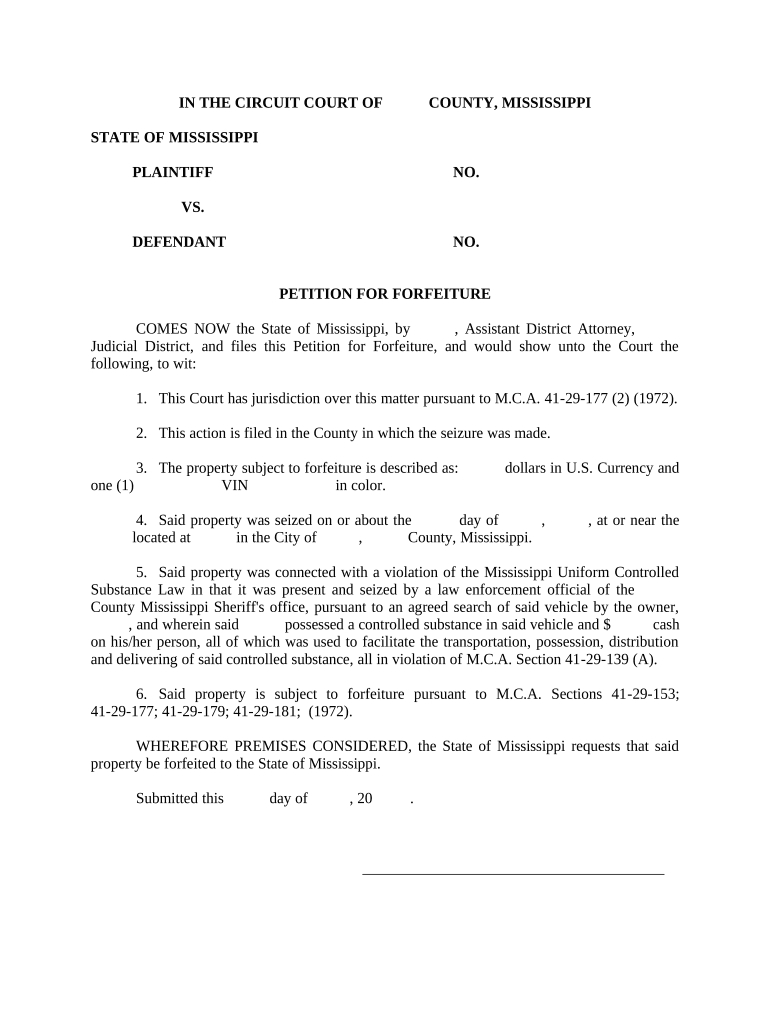 IN THE CIRCUIT COURT OF COUNTY, MISSISSIPPI

STATE OF MISSISSIPPI

PLAINTIFF NO.

VS.

DEFENDANT NO.

PETITION FOR FORFEITURE

COMES NOW the State of Mississippi, by , Assistant District Attorney, Judicial District, and files this Petition for Forfeiture, and would show unto the Court the following, to wit:

1. This Court has jurisdiction over this matter pursuant to M.C.A. 41-29-177 (2) (1972).

2. This action is filed in the County in which the seizure was made.

3. The property subject to forfeiture is described as: dollars in U.S. Currency and one (1) VIN in color.

4. Said property was seized on or about the day of , , at or near the located at in the City of , County, Mississippi.

5. Said property was connected with a violation of the Mississippi Uniform Controlled Substance Law in that it was present and seized by a law enforcement official of the County Mississippi Sheriff's office, pursuant to an agreed search of said vehicle by the owner, , and wherein said possessed a controlled substance in said vehicle and $ cash on his/her person, all of which was used to facilitate the transportation, possession, distribution and delivering of said controlled substance, all in violation of M.C.A. Section 41-29-139 (A).

6. Said property is subject to forfeiture pursuant to M.C.A. Sections 41-29-153; 41-29-177; 41-29-179; 41-29-181; (1972).

WHEREFORE PREMISES CONSIDERED, the State of Mississippi requests that said property be forfeited to the State of Mississippi.

Submitted this day of , 20 .